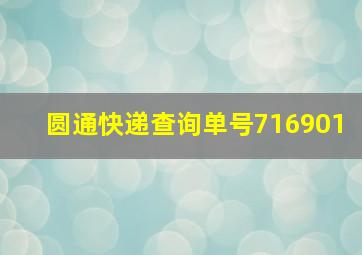 圆通快递查询单号716901